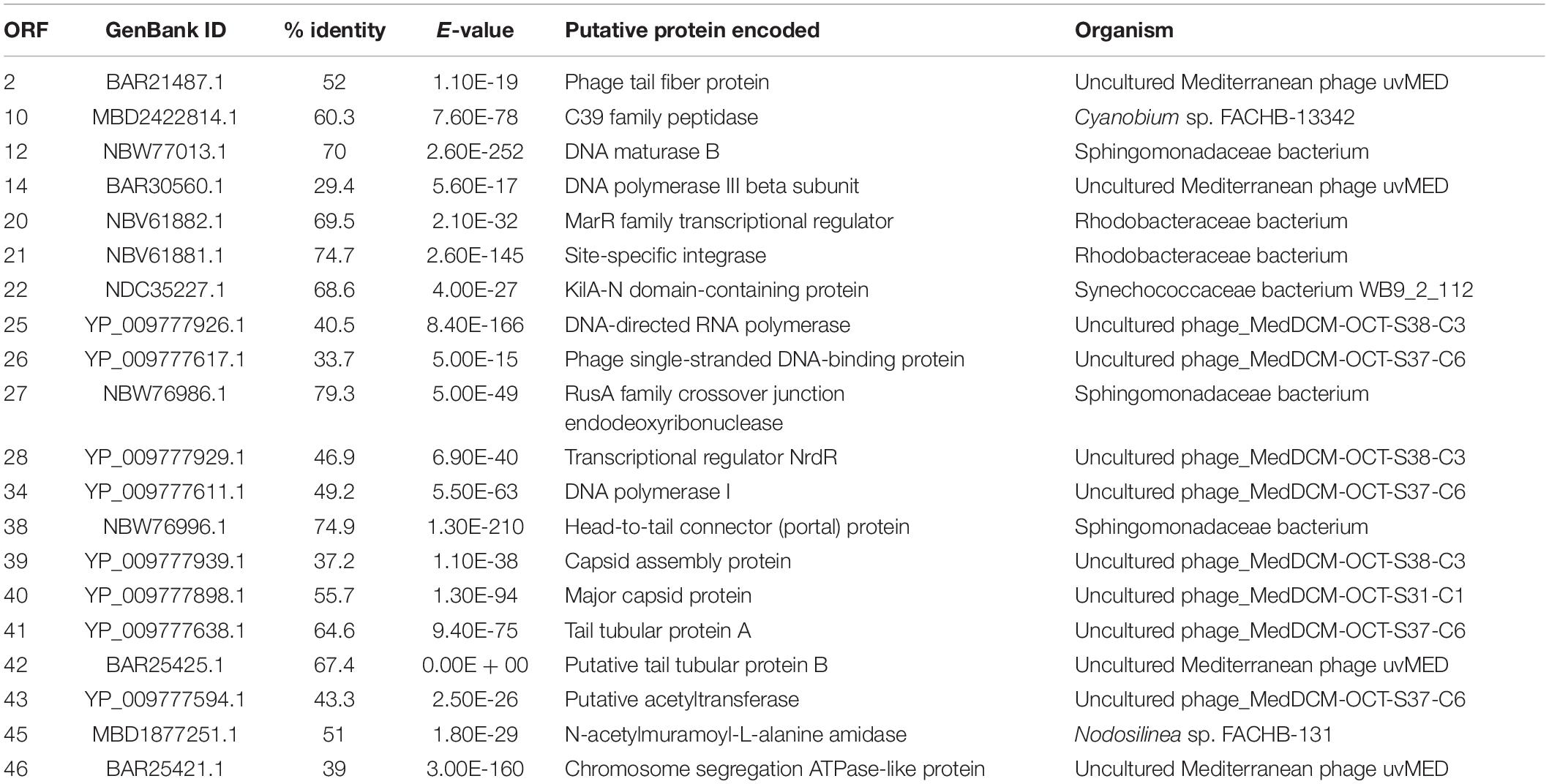 | ORF | GenBank ID | % identity | E-value | Putative protein encoded | Organism |
|---|---|---|---|---|---|
| 2 | BAR21487.1 | 52 | 1.10E-19 | Phage tail fiber protein | Uncultured Mediterranean phage uvMED |
| 10 | MBD2422814.1 | 60.3 | 7.60E-78 | C39 family peptidase | Cyanobium sp. FACHB-13342 |
| 12 | NBW77013.1 | 70 | 2.60E-252 | DNA maturase B | Sphingomonadaceae bacterium |
| 14 | BAR30560.1 | 29.4 | 5.60E-17 | DNA polymerase III beta subunit | Uncultured Mediterranean phage uvMED |
| 20 | NBV61882.1 | 69.5 | 2.10E-32 | MarR family transcriptional regulator | Rhodobacteraceae bacterium |
| 21 | NBV61881.1 | 74.7 | 2.60E-145 | Site-specific integrase | Rhodobacteraceae bacterium |
| 22 | NDC35227.1 | 68.6 | 4.00E-27 | KilA-N domain-containing protein | Synechococcaceae bacterium WB9_2_112 |
| 25 | YP_009777926.1 | 40.5 | 8.40E-166 | DNA-directed RNA polymerase | Uncultured phage_MedDCM-OCT-S38-C3 |
| 26 | YP_009777617.1 | 33.7 | 5.00E-15 | Phage single-stranded DNA-binding protein | Uncultured phage_MedDCM-OCT-S37-C6 |
| 27 | NBW76986.1 | 79.3 | 5.00E-49 | RusA family crossover junction endodeoxyribonuclease | Sphingomonadaceae bacterium |
| 28 | YP_009777929.1 | 46.9 | 6.90E-40 | Transcriptional regulator NrdR | Uncultured phage_MedDCM-OCT-S38-C3 |
| 34 | YP_009777611.1 | 49.2 | 5.50E-63 | DNA polymerase I | Uncultured phage_MedDCM-OCT-S37-C6 |
| 38 | NBW76996.1 | 74.9 | 1.30E-210 | Head-to-tail connector (portal) protein | Sphingomonadaceae bacterium |
| 39 | YP_009777939.1 | 37.2 | 1.10E-38 | Capsid assembly protein | Uncultured phage_MedDCM-OCT-S38-C3 |
| 40 | YP_009777898.1 | 55.7 | 1.30E-94 | Major capsid protein | Uncultured phage_MedDCM-OCT-S31-C1 |
| 41 | YP_009777638.1 | 64.6 | 9.40E-75 | Tail tubular protein A | Uncultured phage_MedDCM-OCT-S37-C6 |
| 42 | BAR25425.1 | 67.4 | 0.00E + 00 | Putative tail tubular protein B | Uncultured Mediterranean phage uvMED |
| 43 | YP_009777594.1 | 43.3 | 2.50E-26 | Putative acetyltransferase | Uncultured phage_MedDCM-OCT-S37-C6 |
| 45 | MBD1877251.1 | 51 | 1.80E-29 | N-acetylmuramoyl-L-alanine amidase | Nodosilinea sp. FACHB-131 |
| 46 | BAR25421.1 | 39 | 3.00E-160 | Chromosome segregation ATPase-like protein | Uncultured Mediterranean phage uvMED |